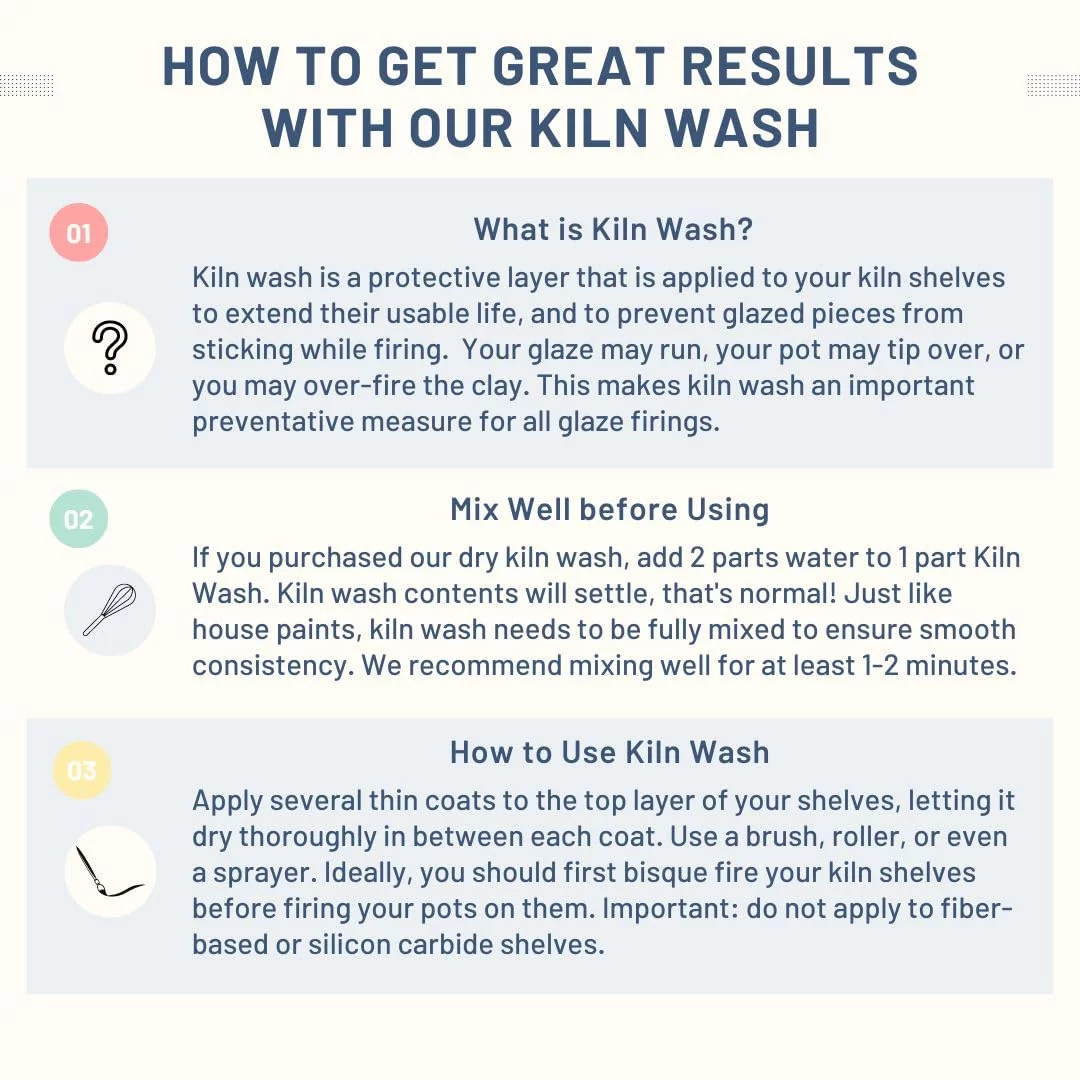 HOW TO GET GREAT RESULTS WITH OUR KILN WASH

01

What is Kiln Wash?

Kiln wash is a protective layer that is applied to your kiln shelves to extend their usable life, and to prevent glazed pieces from sticking while firing.  Your glaze may run, your pot may tip over, or you may over-fire the clay. This makes kiln wash an important preventative measure for all glaze firings.

02

Mix Well before Using

If you purchased our dry kiln wash, add 2 parts water to 1 part Kiln Wash. Kiln wash contents will settle, that's normal! Just like house paints, kiln wash needs to be fully mixed to ensure smooth consistency. We recommend mixing well for at least 1-2 minutes.

03

How to Use Kiln Wash

Apply several thin coats to the top layer of your shelves, letting it dry thoroughly in between each coat. Use a brush, roller, or even a sprayer. Ideally, you should first bisque fire your kiln shelves before firing your pots on them. Important: do not apply to fiber-based or silicon carbide shelves.